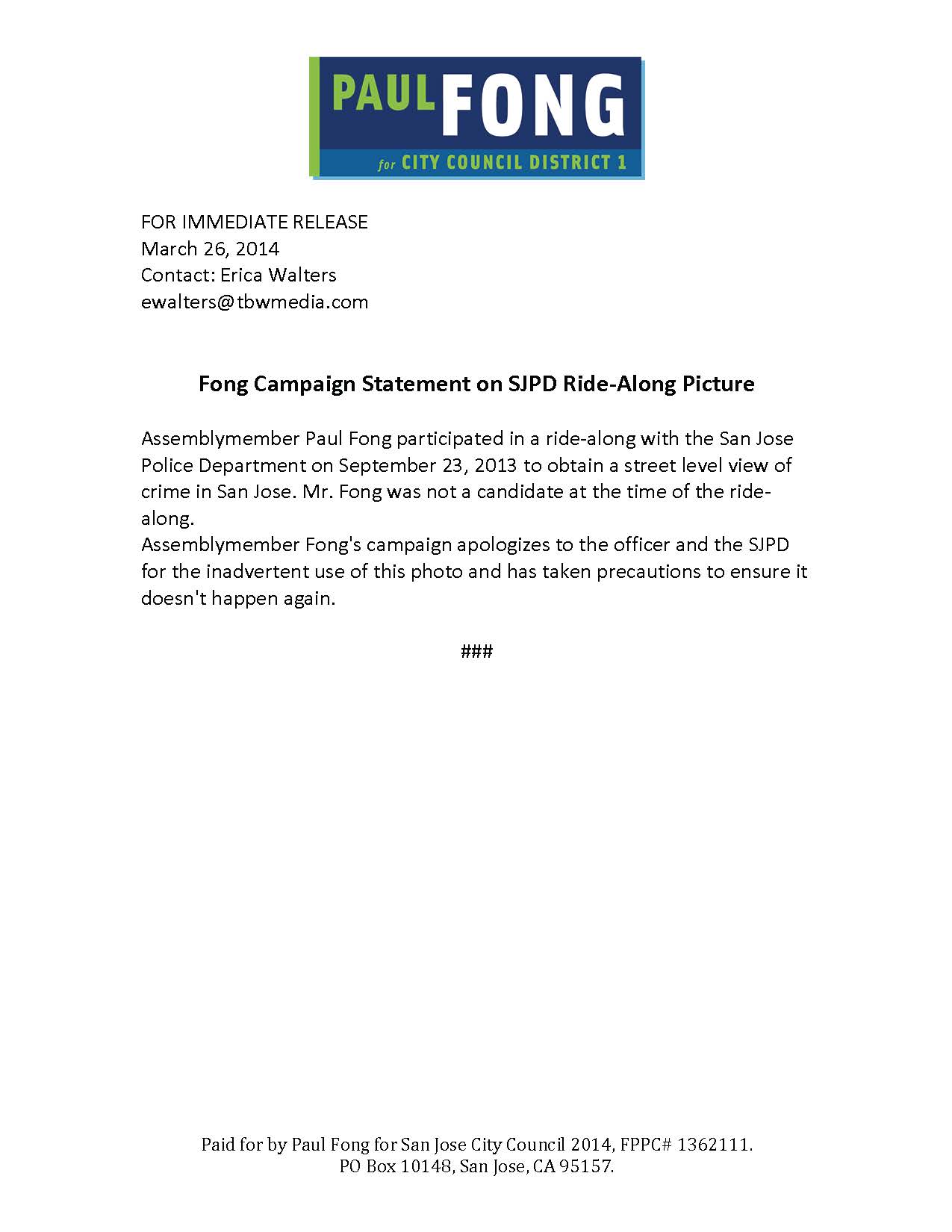 PAUL FONG
for CITY COUNCIL DISTRICT 1

FOR IMMEDIATE RELEASE
March 26, 2014
Contact: Erica Walters
ewalters@tbwmedia.com

Fong Campaign Statement on SJPD Ride-Along Picture

Assemblymember Paul Fong participated in a ride-along with the San Jose Police Department on September 23, 2013 to obtain a street level view of crime in San Jose. Mr. Fong was not a candidate at the time of the ride-along.
Assemblymember Fong's campaign apologizes to the officer and the SJPD for the inadvertent use of this photo and has taken precautions to ensure it doesn't happen again.

###

Paid for by Paul Fong for San Jose City Council 2014, FPPC# 1362111.
PO Box 10148, San Jose, CA 95157.